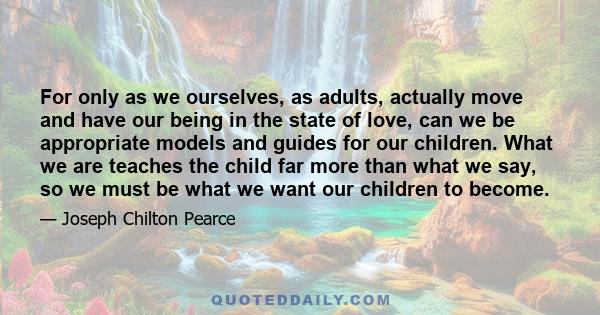 For only as we ourselves, as adults, actually move and have our being in the state of love, can we be appropriate models and guides for our children. What we are teaches the child far more than what we say, so we must be what we want our children to become.

— Joseph Chilton Pearce

QUOTEDDAILY.COM